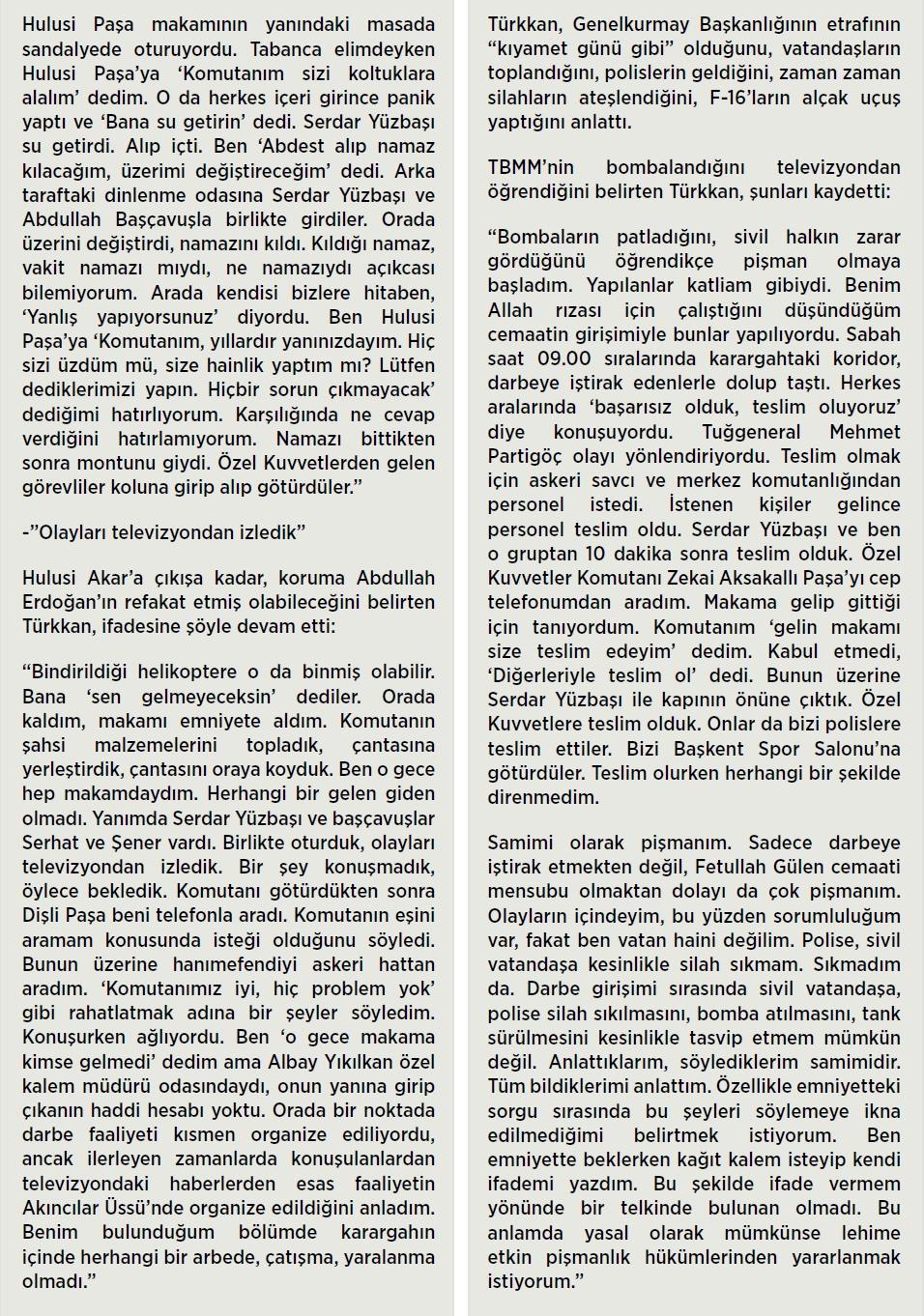 Hulusi Paşa makamının yanındaki masada sandalyede oturuyordu. Tabanca elimdeyken Hulusi Paşa'ya 'Komutanım sizi koltuklara alalım' dedim. O da herkes içeri girince panik yaptı ve 'Bana su getirin' dedi. Serdar Yüzbaşı su getirdi. Alıp içti. Ben 'Abdest alıp namaz kılacağım, üzerimi değiştireceğim' dedi. Arka taraftaki dinlenme odasına Serdar Yüzbaşı ve Abdullah Başçavuşla birlikte girdiler. Orada üzerini değiştirdi, namazını kıldı. Kıldığı namaz, vakit namazı mıydı, ne namazıydı açıkcası bilemiyorum. Arada kendisi bizlere hitaben, 'Yanlış yapıyorsunuz' diyordu. Ben Hulusi Paşa'ya 'Komutanım, yıllardır yanınızdayım. Hiç sizi üzdüm mü, size hainlik yaptım mı? Lütfen dediklerimizi yapın. Hiçbir sorun çıkmayacak' dediğimi hatırlıyorum. Karşılığında ne cevap verdiğini hatırlamıyorum. Namazı bittikten sonra montunu giydi. Özel Kuvvetlerden gelen görevliler koluna girip alıp götürdüler."

-"Olayları televizyondan izledik"

Hulusi Akar'a çıkışa kadar, koruma Abdullah Erdoğan'ın refakat etmiş olabileceğini belirten Türkkan, ifadesine şöyle devam etti:

"Bindirildiği helikoptere o da binmiş olabilir. Bana 'sen gelmeyeceksin' dediler. Orada kaldım, makamı emniyete aldım. Komutanın şahsi malzemelerini topladık, çantasına yerleştirdik, çantasını oraya koyduk. Ben o gece hep makamdaydım. Herhangi bir gelen giden olmadı. Yanımda Serdar Yüzbaşı ve başçavuşlar Serhat ve Şener vardı. Birlikte oturduk, olayları televizyondan izledik. Bir şey konuşmadık, öylece bekledik. Komutanı götürdükten sonra Dişli Paşa beni telefonla aradı. Komutanın eşini aramam konusunda isteği olduğunu söyledi. Bunun üzerine hanımefendiyi askeri hattan aradım. 'Komutanımız iyi, hiç problem yok' gibi rahatlatmak adına bir şeyler söyledim. Konuşurken ağlıyordu. Ben 'o gece makama kimse gelmedi' dedim ama Albay Yıkılkan özel kalem müdürü odasındaydı, onun yanına girip çıkanın haddi hesabı yoktu. Orada bir noktada darbe faaliyeti kısmen organize ediliyordu, ancak ilerleyen zamanlarda konuşulanlardan televizyondaki haberlerden esas faaliyetin Akıncılar Üssü'nde organize edildiğini anladım. Benim bulunduğum bölümde karargahın içinde herhangi bir arbede, çatışma, yaralanma olmadı."

Türkkan, Genelkurmay Başkanlığının etrafının "kıyamet günü gibi" olduğunu, vatandaşların toplandığını, polislerin geldiğini, zaman zaman silahların ateşlendiğini, F-16'ların alçak uçuş yaptığını anlattı.

TBMM'nin bombalandığını televizyondan öğrendiğini belirten Türkkan, şunları kaydetti:

"Bombaların patladığını, sivil halkın zarar gördüğünü öğrendikçe pişman olmaya başladım. Yapılanlar katliam gibiydi. Benim Allah rızası için çalıştığını düşündüğüm cemaatin girişimiyle bunlar yapılıyordu. Sabah saat 09.00 sıralarında karargahtaki koridor, darbeye iştirak edenlerle dolup taştı. Herkes aralarında 'başarısız olduk, teslim oluyoruz' diye konuşuyordu. Tuğgeneral Mehmet Partigöç olayı yönlendiriyordu. Teslim olmak için askeri savcı ve merkez komutanlığından personel istedi. İstenen kişiler gelince personel teslim oldu. Serdar Yüzbaşı ve ben o gruptan 10 dakika sonra teslim olduk. Özel Kuvvetler Komutanı Zekai Aksakallı Paşa'yı cep telefonumdan aradım. Makama gelip gittiği için tanıyordum. Komutanım 'gelin makamı size teslim edeyim' dedim. Kabul etmedi, 'Diğerleriyle teslim ol' dedi. Bunun üzerine Serdar Yüzbaşı ile kapının önüne çıktık. Özel Kuvvetlere teslim olduk. Onlar da bizi polislere teslim ettiler. Bizi Başkent Spor Salonu'na götürdüler. Teslim olurken herhangi bir şekilde direnmedim.

Samimi olarak pişmanım. Sadece darbeye iştirak etmekten değil, Fetullah Gülen cemaati mensubu olmaktan dolayı da çok pişmanım. Olayların içindeyim, bu yüzden sorumluluğum var, fakat ben vatan haini değilim. Polise, sivil vatandaşa kesinlikle silah sıkmam. Sıkmadım da. Darbe girişimi sırasında sivil vatandaşa, polise silah sıkılmasını, bomba atılmasını, tank sürülmesini kesinlikle tasvip etmem mümkün değil. Anlattıklarım, söylediklerim samimidir. Tüm bildiklerimi anlattım. Özellikle emniyetteki sorgu sırasında bu şeyleri söylemeye ikna edilmediğimi belirtmek istiyorum. Ben emniyette beklerken kağıt kalem isteyip kendi ifademi yazdım. Bu şekilde ifade vermem yönünde bir telkinde bulunan olmadı. Bu anlamda yasal olarak mümkünse lehime etkin pişmanlık hükümlerinden yararlanmak istiyorum."